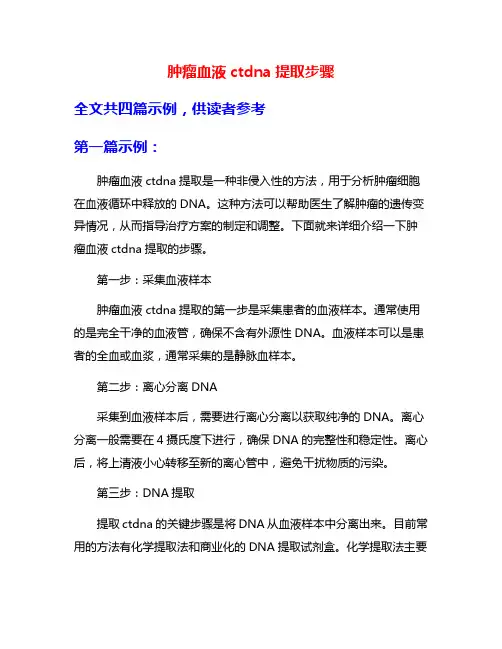 肿瘤血液 ctdna 提取步骤

全文共四篇示例，供读者参考

第一篇示例：

肿瘤血液 ctdna 提取是一种非侵入性的方法，用于分析肿瘤细胞在血液循环中释放的 DNA。这种方法可以帮助医生了解肿瘤的遗传变异情况，从而指导治疗方案的制定和调整。下面就来详细介绍一下肿瘤血液 ctdna 提取的步骤。

第一步：采集血液样本

肿瘤血液 ctdna 提取的第一步是采集患者的血液样本。通常使用的是完全干净的血液管，确保不含有外源性 DNA。血液样本可以是患者的全血或血浆，通常采集的是静脉血样本。

第二步：离心分离 DNA

采集到血液样本后，需要进行离心分离以获取纯净的 DNA。离心分离一般需要在 4 摄氏度下进行，确保 DNA 的完整性和稳定性。离心后，将上清液小心转移至新的离心管中，避免干扰物质的污染。

第三步：DNA 提取

提取 ctdna 的关键步骤是将 DNA 从血液样本中分离出来。目前常用的方法有化学提取法和商业化的 DNA 提取试剂盒。化学提取法主要